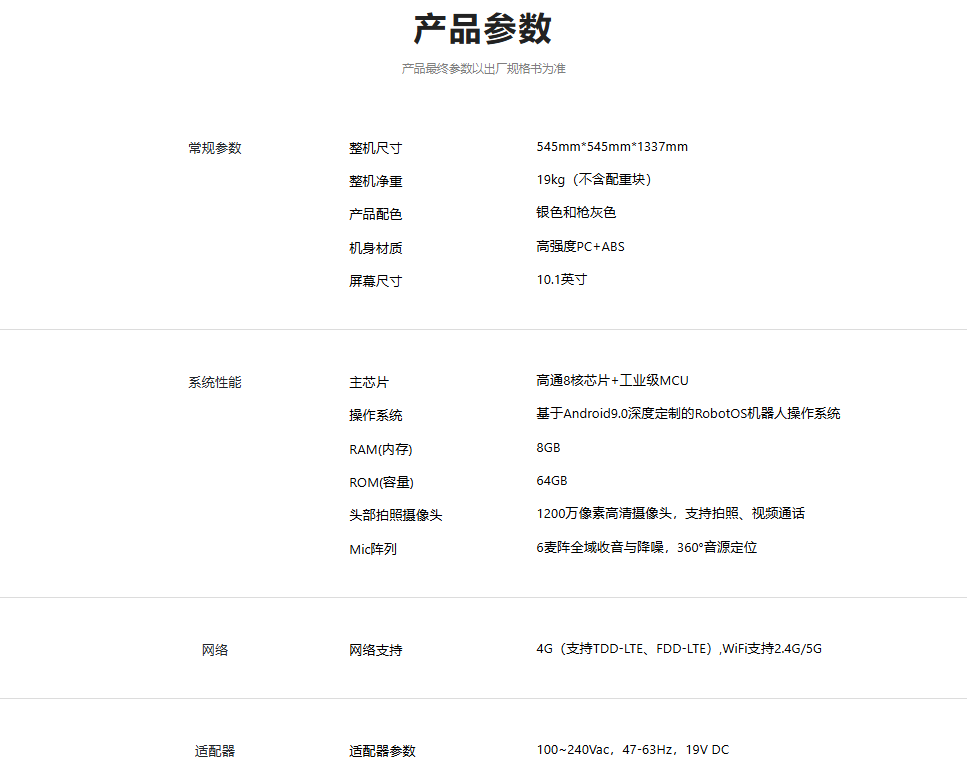 产品参数

产品最终参数以出厂规格书为准

常规参数
整机尺寸 545mm*545mm*1337mm
整机净重 19kg（不含配重块）
产品配色 银色和枪灰色
机身材质 高强度PC+ABS
屏幕尺寸 10.1英寸

系统性能
主芯片 高通8核芯片+工业级MCU
操作系统 基于Android9.0深度定制的RobotOS机器人操作系统
RAM(内存) 8GB
ROM(容量) 64GB
头部拍照摄像头 1200万像素高清摄像头，支持拍照、视频通话
Mic阵列 6麦阵全域收音与降噪，360°音源定位

网络
网络支持 4G（支持TDD-LTE、FDD-LTE）,WiFi支持2.4G/5G

适配器
适配器参数 100~240Vac，47-63Hz，19V DC